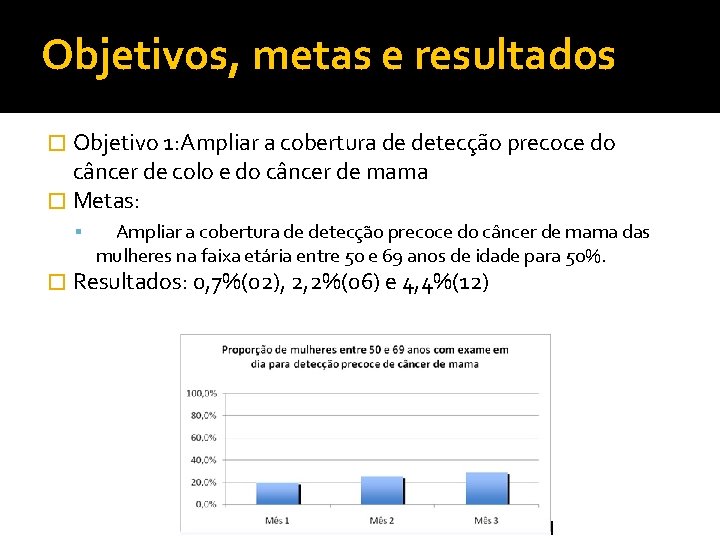 Objetivos, metas e resultados

Objetivo 1:Ampliar a cobertura de detecção precoce do câncer de colo e do câncer de mama

Metas:

Ampliar a cobertura de detecção precoce do câncer de mama das mulheres na faixa etária entre 50 e 69 anos de idade para 50%.

Resultados: 0,7%(02), 2,2%(06) e 4,4%(12)

Proporção de mulheres entre 50 e 69 anos com exame em dia para detecção precoce de câncer de mama

100,0%
80,0%
60,0%
40,0%
20,0%
0,0%

Mês 1
Mês 2
Mês 3